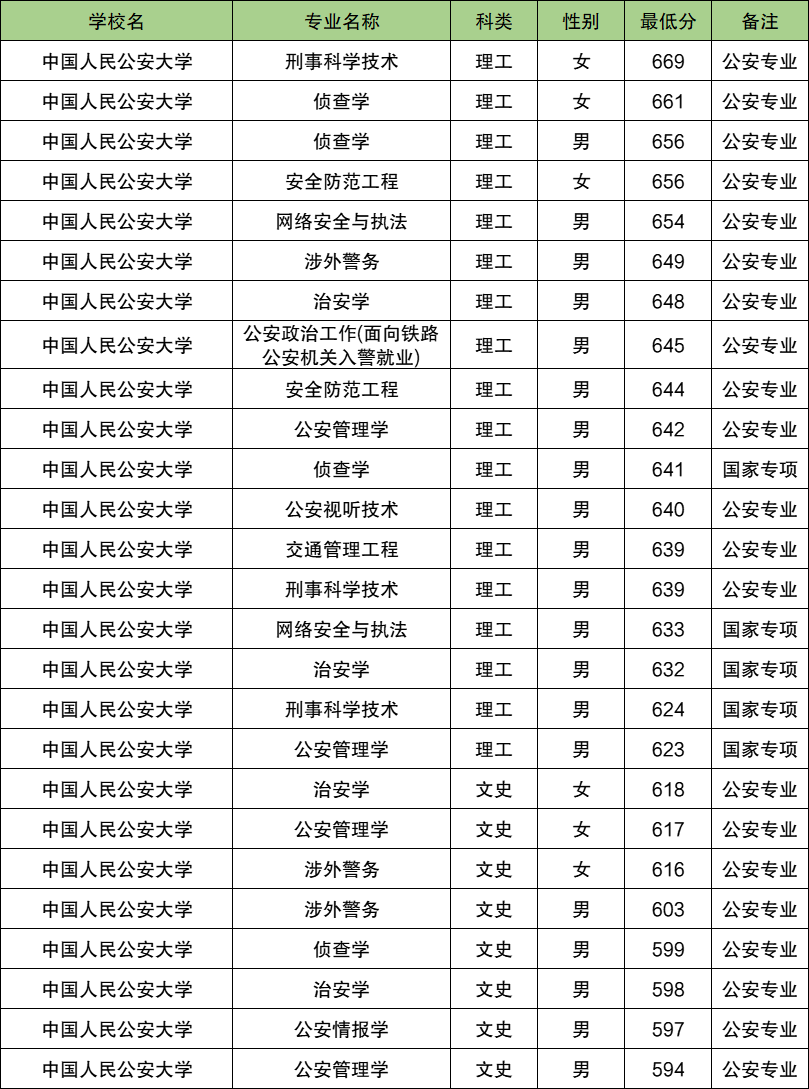 | 学校名 | 专业名称 | 科类 | 性别 | 最低分 | 备注 |
|---|---|---|---|---|---|
| 中国人民公安大学 | 刑事科学技术 | 理工 | 女 | 669 | 公安专业 |
| 中国人民公安大学 | 侦查学 | 理工 | 女 | 661 | 公安专业 |
| 中国人民公安大学 | 侦查学 | 理工 | 男 | 656 | 公安专业 |
| 中国人民公安大学 | 安全防范工程 | 理工 | 女 | 656 | 公安专业 |
| 中国人民公安大学 | 网络安全与执法 | 理工 | 男 | 654 | 公安专业 |
| 中国人民公安大学 | 涉外警务 | 理工 | 男 | 649 | 公安专业 |
| 中国人民公安大学 | 治安学 | 理工 | 男 | 648 | 公安专业 |
| 中国人民公安大学 | 公安政治工作(面向铁路公安机关入警就业) | 理工 | 男 | 645 | 公安专业 |
| 中国人民公安大学 | 安全防范工程 | 理工 | 男 | 644 | 公安专业 |
| 中国人民公安大学 | 公安管理学 | 理工 | 男 | 642 | 公安专业 |
| 中国人民公安大学 | 侦查学 | 理工 | 男 | 641 | 国家专项 |
| 中国人民公安大学 | 公安视听技术 | 理工 | 男 | 640 | 公安专业 |
| 中国人民公安大学 | 交通管理工程 | 理工 | 男 | 639 | 公安专业 |
| 中国人民公安大学 | 刑事科学技术 | 理工 | 男 | 639 | 公安专业 |
| 中国人民公安大学 | 网络安全与执法 | 理工 | 男 | 633 | 国家专项 |
| 中国人民公安大学 | 治安学 | 理工 | 男 | 632 | 国家专项 |
| 中国人民公安大学 | 刑事科学技术 | 理工 | 男 | 624 | 国家专项 |
| 中国人民公安大学 | 公安管理学 | 理工 | 男 | 623 | 国家专项 |
| 中国人民公安大学 | 治安学 | 文史 | 女 | 618 | 公安专业 |
| 中国人民公安大学 | 公安管理学 | 文史 | 女 | 617 | 公安专业 |
| 中国人民公安大学 | 涉外警务 | 文史 | 女 | 616 | 公安专业 |
| 中国人民公安大学 | 涉外警务 | 文史 | 男 | 603 | 公安专业 |
| 中国人民公安大学 | 侦查学 | 文史 | 男 | 599 | 公安专业 |
| 中国人民公安大学 | 治安学 | 文史 | 男 | 598 | 公安专业 |
| 中国人民公安大学 | 公安情报学 | 文史 | 男 | 597 | 公安专业 |
| 中国人民公安大学 | 公安管理学 | 文史 | 男 | 594 | 公安专业 |